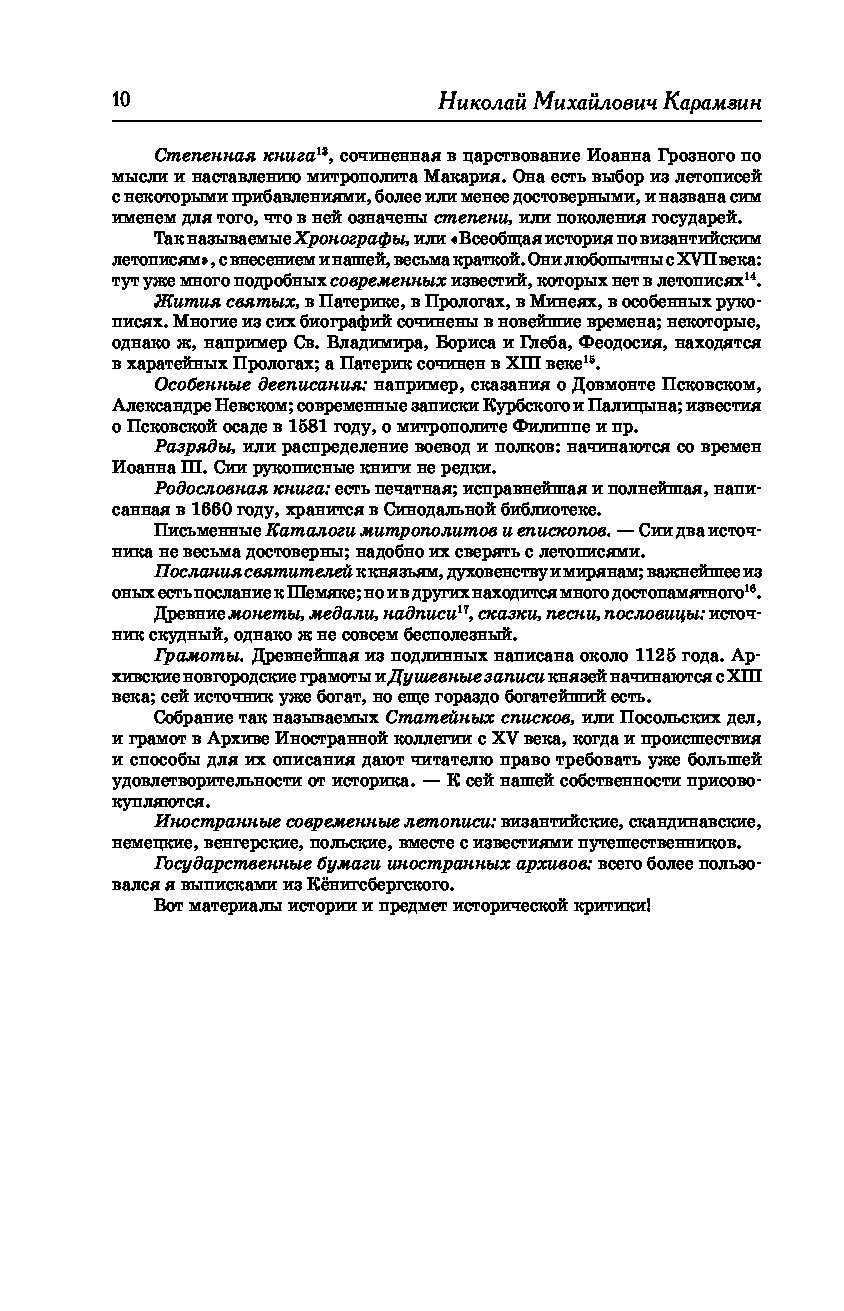 10 Николай Михайлович Карамзин

Степенная книга$^{13}$, сочиненная в царствование Иоанна Грозного по мысли и наставлению митрополита Макария. Она есть выбор из летописей с некоторыми прибавлениями, более или менее достоверными, и названа сим именем для того, что в ней означены степени, или поколения государей.

Так называемые Хронографы, или «Всеобщая история по византийским летописям», с внесением и нашей, весьма краткой. Они любопытны с XVII века: тут уже много подробных современных известий, которых нет в летописях$^{14}$.

Жития святых, в Патерике, в Прологах, в Минеях, в особенных рукописях. Многие из сих биографий сочинены в новейшие времена; некоторые, однако ж, например Св. Владимира, Бориса и Глеба, Феодосия, находятся в харатейных Прологах; а Патерик сочинен в XIII веке$^{15}$.

Особенные дееписания: например, сказания о Довмонте Псковском, Александре Невском; современные записки Курбского и Палицына; известия о Псковской осаде в 1581 году, о митрополите Филиппе и пр.

Разряды, или распределение воевод и полков: начинаются со времен Иоанна III. Сии рукописные книги не редки.

Родословная книга: есть печатная; исправнейшая и полнейшая, написанная в 1660 году, хранится в Синодальной библиотеке.

Письменные Каталоги митрополитов и епископов. — Сии два источника не весьма достоверны; надобно их сверять с летописями.

Послания святителей к князьям, духовенству и мирянам; важнейшее из оных есть послание к Шемяке; но и в других находится много достопамятного$^{16}$.

Древние монеты, медали, надписи$^{17}$, сказки, песни, пословицы: источник скудный, однако ж не совсем бесполезный.

Грамоты. Древнейшая из подлинных написана около 1125 года. Архивские новгородские грамоты и Душевные записи князей начинаются с XIII века; сей источник уже богат, но еще гораздо богатейший есть.

Собрание так называемых Статейных списков, или Посольских дел, и грамот в Архиве Иностранной коллегии с XV века, когда и происшествия и способы для их описания дают читателю право требовать уже большей удовлетворительности от историка. — К сей нашей собственности присовокупляются.

Иностранные современные летописи: византийские, скандинавские, немецкие, венгерские, польские, вместе с известиями путешественников.

Государственные бумаги иностранных архивов: всего более пользовался я выписками из Кёнигсбергского.

Вот материалы истории и предмет исторической критики!